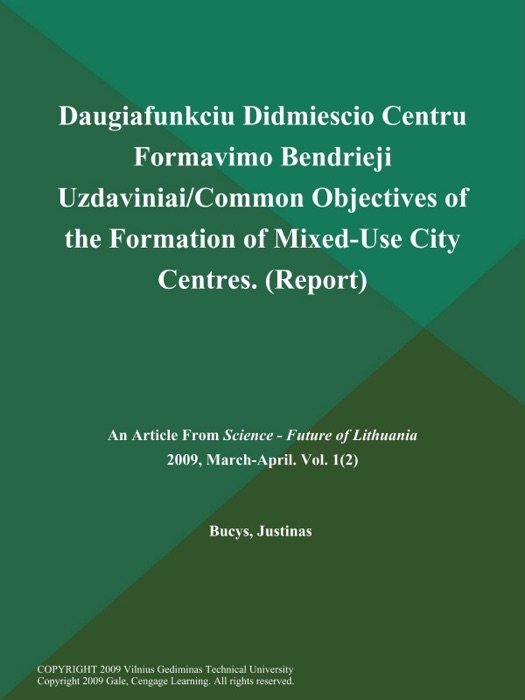 Daugiafunkciu Didmiescio Centru Formavimo Bendrieji Uzdaviniai/Common Objectives of the Formation of Mixed-Use City Centres. (Report)

An Article From Science - Future of Lithuania
2009, March-April. Vol. 1(2)

Bucys, Justinas

COPYRIGHT 2009 Vilnius Gediminas Technical University
Copyright 2009 Gale, Cengage Learning. All rights reserved.